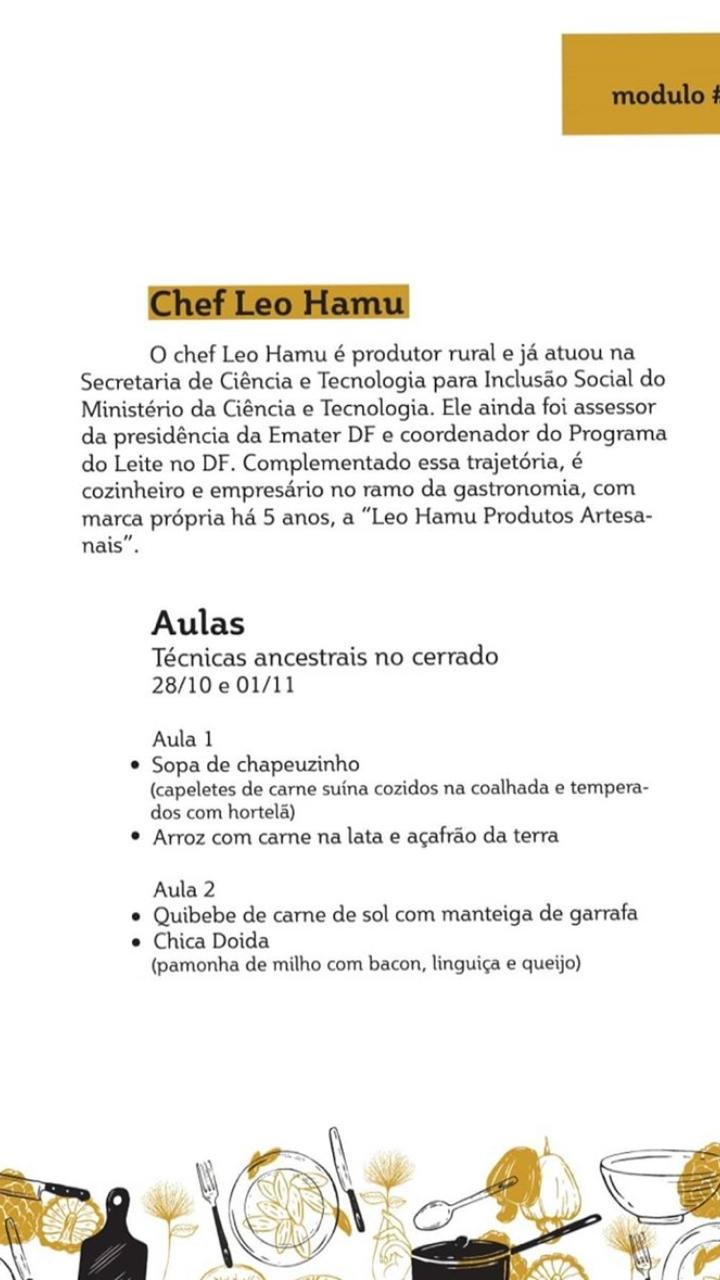 modulo #

Chef Leo Hamu

O chef Leo Hamu é produtor rural e já atuou na Secretaria de Ciência e Tecnologia para Inclusão Social do Ministério da Ciência e Tecnologia. Ele ainda foi assessor da presidência da Emater DF e coordenador do Programa do Leite no DF. Complementado essa trajetória, é cozinheiro e empresário no ramo da gastronomia, com marca própria há 5 anos, a "Leo Hamu Produtos Artesanais".

Aulas
Técnicas ancestrais no cerrado
28/10 e 01/11

Aula 1
• Sopa de chapeuzinho
(capeletes de carne suína cozidos na coalhada e temperados com hortelã)
• Arroz com carne na lata e açafrão da terra

Aula 2
• Quibebe de carne de sol com manteiga de garrafa
• Chica Doida
(pamonha de milho com bacon, linguiça e queijo)